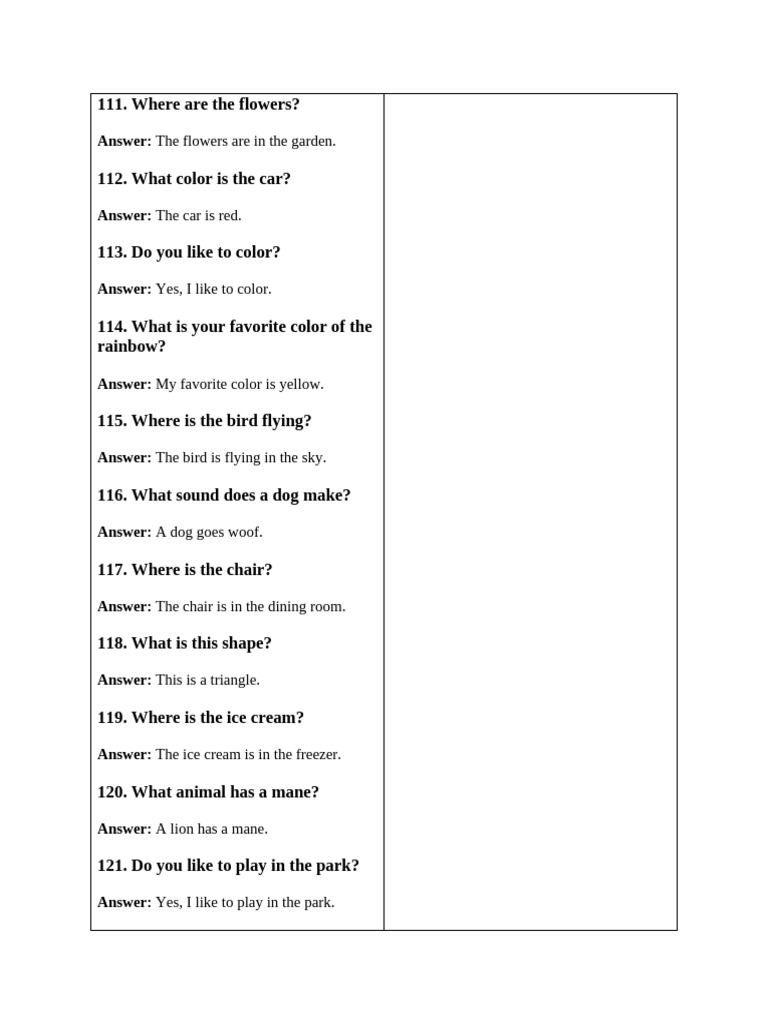 111. Where are the flowers?

Answer: The flowers are in the garden.

112. What color is the car?

Answer: The car is red.

113. Do you like to color?

Answer: Yes, I like to color.

114. What is your favorite color of the rainbow?

Answer: My favorite color is yellow.

115. Where is the bird flying?

Answer: The bird is flying in the sky.

116. What sound does a dog make?

Answer: A dog goes woof.

117. Where is the chair?

Answer: The chair is in the dining room.

118. What is this shape?

Answer: This is a triangle.

119. Where is the ice cream?

Answer: The ice cream is in the freezer.

120. What animal has a mane?

Answer: A lion has a mane.

121. Do you like to play in the park?

Answer: Yes, I like to play in the park.